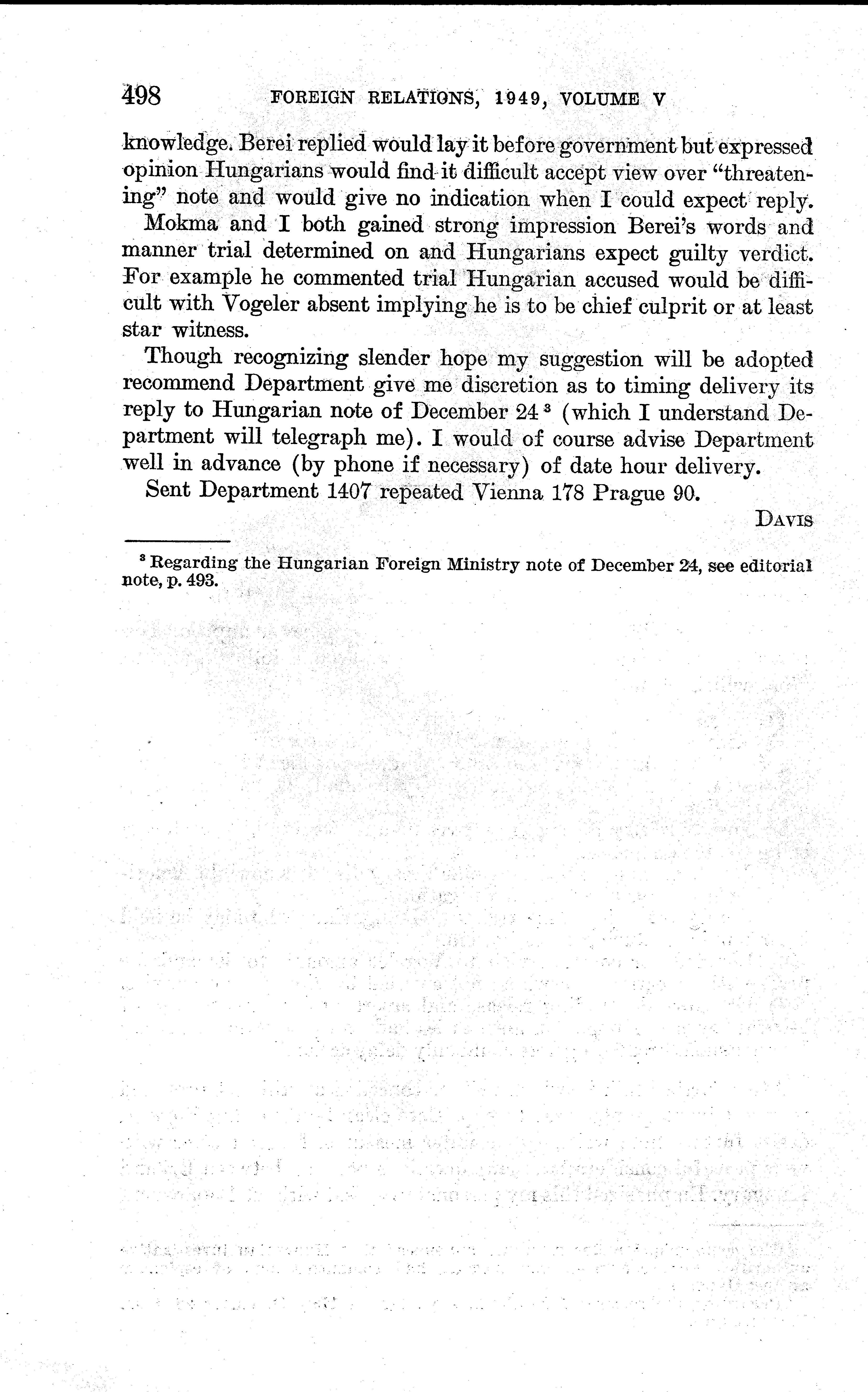 498 FOREIGN RELATIONS, 1949, VOLUME V

knowledge. Berei replied would lay it before government but expressed opinion Hungarians would find it difficult accept view over "threatening" note and would give no indication when I could expect reply.

Mokma and I both gained strong impression Berei's words and manner trial determined on and Hungarians expect guilty verdict. For example he commented trial Hungarian accused would be difficult with Vogeler absent implying he is to be chief culprit or at least star witness.

Though recognizing slender hope my suggestion will be adopted recommend Department give me discretion as to timing delivery its reply to Hungarian note of December 24 $^3$ (which I understand Department will telegraph me). I would of course advise Department well in advance (by phone if necessary) of date hour delivery.

Sent Department 1407 repeated Vienna 178 Prague 90.

DAVIS

$^3$ Regarding the Hungarian Foreign Ministry note of December 24, see editorial note, p. 493.